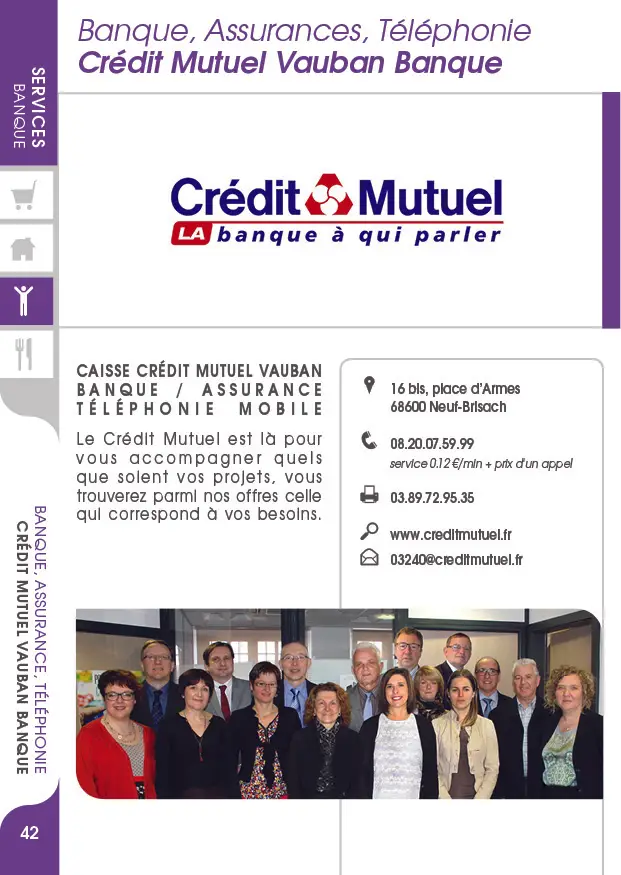 SERVICES
BANQUE

Banque, Assurances, Téléphonie
Crédit Mutuel Vauban Banque

Crédit Mutuel
LA banque à qui parler

CAISSE CRÉDIT MUTUEL VAUBAN BANQUE / ASSURANCE TÉLÉPHONIE MOBILE

Le Crédit Mutuel est là pour vous accompagner quels que soient vos projets, vous trouverez parmi nos offres celle qui correspond à vos besoins.

16 bis, place d'Armes
68600 Neuf-Brisach

08.20.07.59.99
service 0.12 €/min + prix d'un appel

03.89.72.95.35

www.creditmutuel.fr

03240@creditmutuel.fr

BANQUE, ASSURANCE, TÉLÉPHONIE
CRÉDIT MUTUEL VAUBAN BANQUE

42